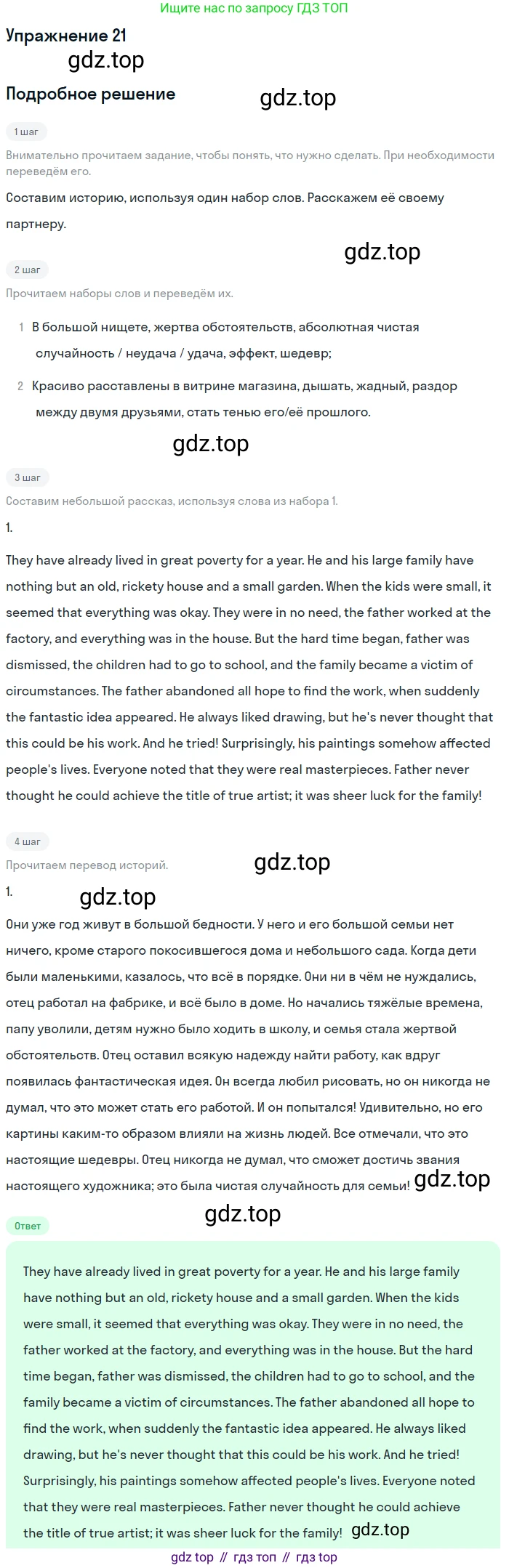 Ищите нас по запросу ГДЗ ТОП

Упражнение 21

Подробное решение

1 шаг

Внимательно прочитаем задание, чтобы понять, что нужно сделать. При необходимости переведём его.

Составим историю, используя один набор слов. Расскажем её своему партнеру.

2 шаг

Прочитаем наборы слов и переведём их.

1 В большой нищете, жертва обстоятельств, абсолютная чистая случайность / неудача / удача, эффект, шедевр;

2 Красиво расставлены в витрине магазина, дышать, жадный, раздор между двумя друзьями, стать тенью его/её прошлого.

3 шаг

Составим небольшой рассказ, используя слова из набора 1.

1.

They have already lived in great poverty for a year. He and his large family have nothing but an old, rickety house and a small garden. When the kids were small, it seemed that everything was okay. They were in no need, the father worked at the factory, and everything was in the house. But the hard time began, father was dismissed, the children had to go to school, and the family became a victim of circumstances. The father abandoned all hope to find the work, when suddenly the fantastic idea appeared. He always liked drawing, but he's never thought that this could be his work. And he tried! Surprisingly, his paintings somehow affected people's lives. Everyone noted that they were real masterpieces. Father never thought he could achieve the title of true artist; it was sheer luck for the family!

4 шаг

Прочитаем перевод историй.

1.

Они уже год живут в большой бедности. У него и его большой семьи нет ничего, кроме старого покосившегося дома и небольшого сада. Когда дети были маленькими, казалось, что всё в порядке. Они ни в чём не нуждались, отец работал на фабрике, и всё было в доме. Но начались тяжёлые времена, папу уволили, детям нужно было ходить в школу, и семья стала жертвой обстоятельств. Отец оставил всякую надежду найти работу, как вдруг появилась фантастическая идея. Он всегда любил рисовать, но он никогда не думал, что это может стать его работой. И он попытался! Удивительно, но его картины каким-то образом влияли на жизнь людей. Все отмечали, что это настоящие шедевры. Отец никогда не думал, что сможет достичь звания настоящего художника; это была чистая случайность для семьи!

Ответ

They have already lived in great poverty for a year. He and his large family have nothing but an old, rickety house and a small garden. When the kids were small, it seemed that everything was okay. They were in no need, the father worked at the factory, and everything was in the house. But the hard time began, father was dismissed, the children had to go to school, and the family became a victim of circumstances. The father abandoned all hope to find the work, when suddenly the fantastic idea appeared. He always liked drawing, but he's never thought that this could be his work. And he tried! Surprisingly, his paintings somehow affected people's lives. Everyone noted that they were real masterpieces. Father never thought he could achieve the title of true artist; it was sheer luck for the family!

gdz top // гдз топ // гдз top

gdz.top